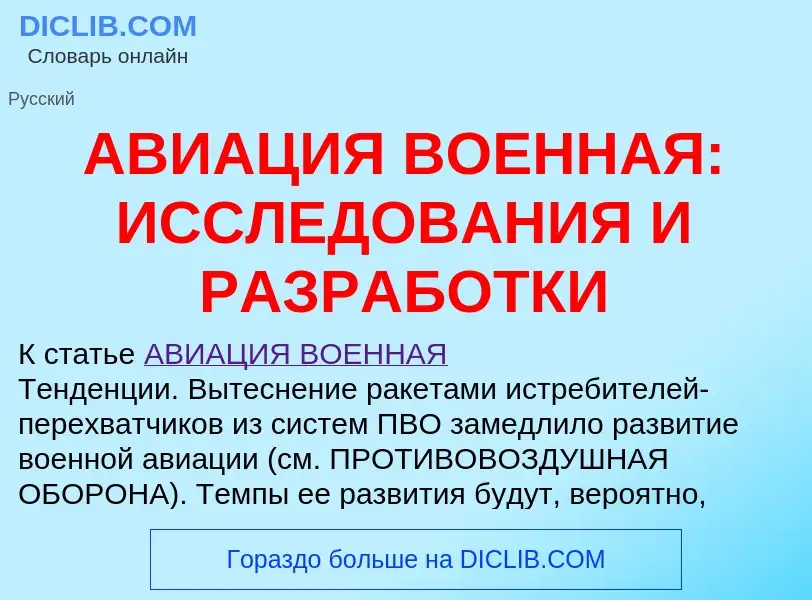 DICLIB.COM
Словарь онлайн

Русский

АВИАЦИЯ ВОЕННАЯ: ИССЛЕДОВАНИЯ И РАЗРАБОТКИ

К статье АВИАЦИЯ ВОЕННАЯ
Тенденции. Вытеснение ракетами истребителей-перехватчиков из систем ПВО замедлило развитие военной авиации (см. ПРОТИВОВОЗДУШНАЯ ОБОРОНА). Темпы ее развития будут, вероятно,

Гораздо больше на DICLIB.COM